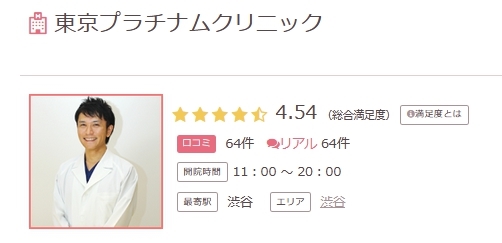 東京プラチナムクリニック

4.54 (総合満足度) 満足度とは

口コミ 64件 リアル 64件

開院時間 11：00 ～ 20：00

最寄駅 渋谷 エリア 渋谷